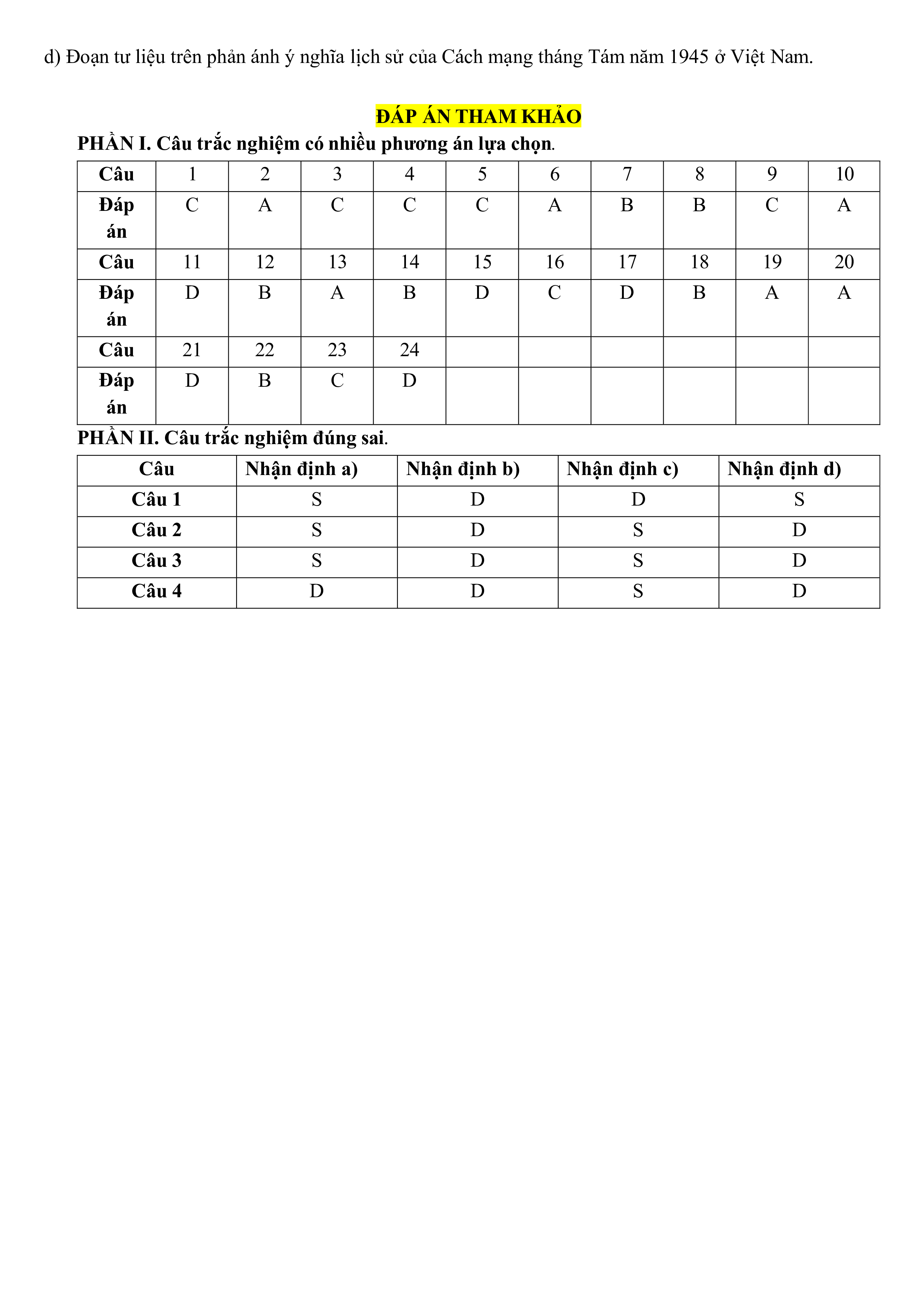 d) Đoạn tư liệu trên phản ánh ý nghĩa lịch sử của Cách mạng tháng Tám năm 1945 ở Việt Nam.

ĐÁP ÁN THAM KHẢO

PHẦN I. Câu trắc nghiệm có nhiều phương án lựa chọn.

| Câu | 1 | 2 | 3 | 4 | 5 | 6 | 7 | 8 | 9 | 10 |
|---|---|---|---|---|---|---|---|---|---|---|
| Đáp án | C | A | C | C | C | A | B | B | C | A |
| Câu | 11 | 12 | 13 | 14 | 15 | 16 | 17 | 18 | 19 | 20 |
| Đáp án | D | B | A | B | D | C | D | B | A | A |
| Câu | 21 | 22 | 23 | 24 | | | | | | |
| Đáp án | D | B | C | D | | | | | | |

PHẦN II. Câu trắc nghiệm đúng sai.

| Câu | Nhận định a) | Nhận định b) | Nhận định c) | Nhận định d) |
|---|---|---|---|---|
| Câu 1 | S | D | D | S |
| Câu 2 | S | D | S | D |
| Câu 3 | S | D | S | D |
| Câu 4 | D | D | S | D |